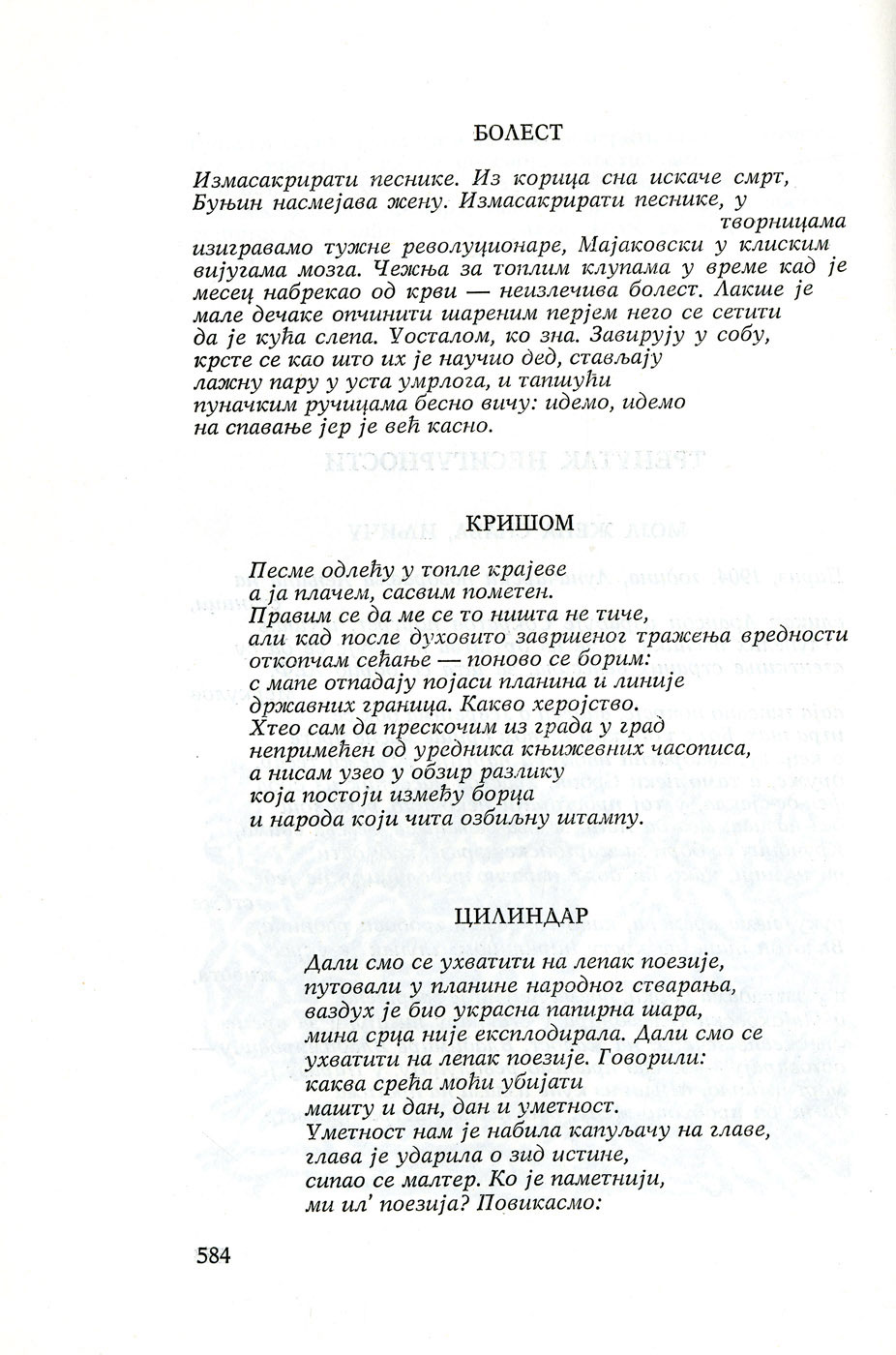 БОЛЕСТ

Измасакрирати песнике. Из корица сна искаче смрт, Буњин насмејава жену. Измасакрирати песнике, у творницама
изигравамо тужне револуционаре, Мајаковски у клиским вијугама мозга. Чежња за топлим клупама у време кад је месец набрекао од крви — неизлечива болест. Лакше је мале дечаке опчинити шареним перјем него се сетити да је кућа слепа. Уосталом, ко зна. Завирују у собу, крсте се као што их је научио дед, стављају лажну пару у уста умрлога, и тапшући пуначким ручицама бесно вичу: идемо, идемо на спавање јер је већ касно.

КРИШОМ

Песме одлећу у топле крајеве
а ја плачем, сасвим пометен.
Правим се да ме се то ништа не тиче,
али кад после духовито завршеног тражења вредности
откопчам сећање — поново се борим:
с мапе отпадају појаси планина и линије
државних граница. Какво херојство.
Хтео сам да прескочим из града у град
непримећен од уредника књижевних часописа,
а нисам узео у обзир разлику
која постоји између борца
и народа који чита озбиљну штампу.

ЦИЛИНДАР

Дали смо се ухватити на лепак поезије,
путовали у планине народног стварања,
ваздух је био украсна папирна шара,
мина срца није експлодирала. Дали смо се
ухватити на лепак поезије. Говорили:
каква срећа моћи убијати
машту и дан, дан и уметност.
Уметност нам је набила капуљачу на главе,
глава је ударила о зид истине,
сипао се малтер. Ко је паметнији,
ми ил' поезија? Повикасмо:

584